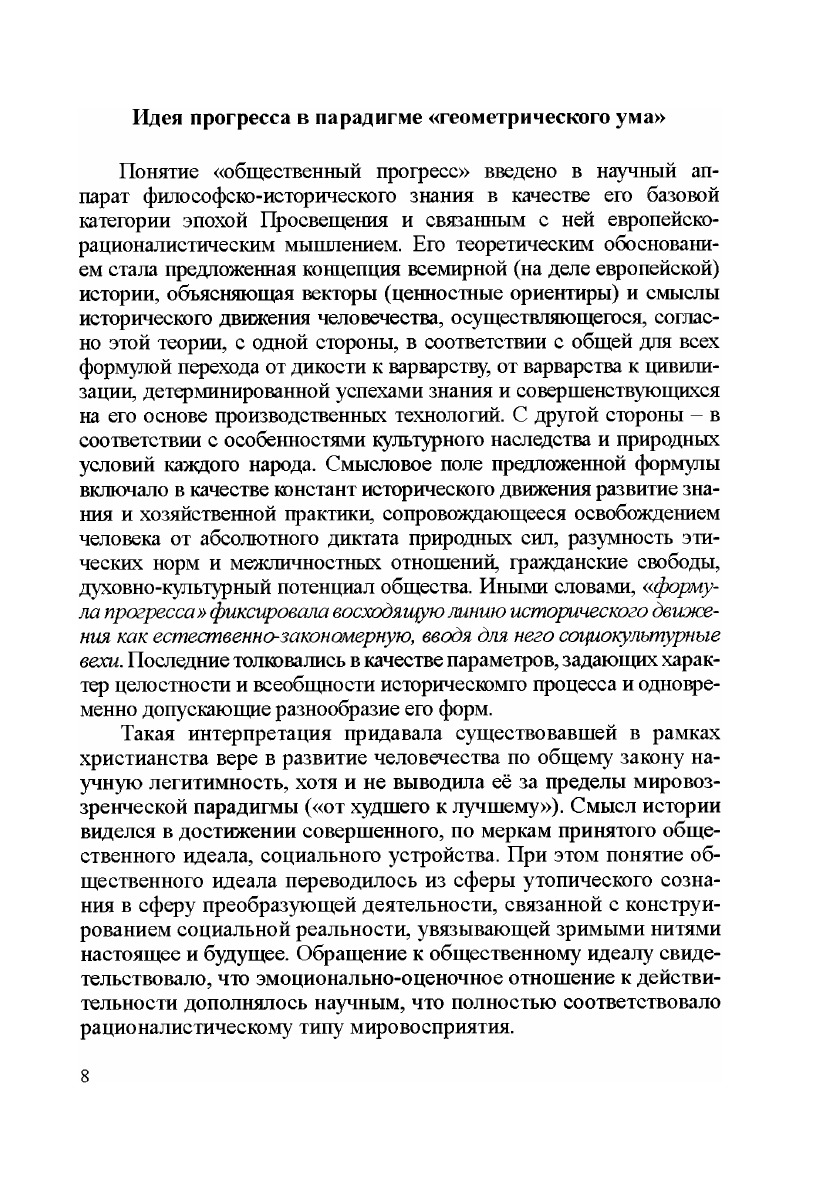 Идея прогресса в парадигме «геометрического ума»

Понятие «общественный прогресс» введено в научный аппарат философско-исторического знания в качестве его базовой категории эпохой Просвещения и связанным с ней европейско-рационалистическим мышлением. Его теоретическим обоснованием стала предложенная концепция всемирной (на деле европейской) истории, объясняющая векторы (ценностные ориентиры) и смыслы исторического движения человечества, осуществляющегося, согласно этой теории, с одной стороны, в соответствии с общей для всех формулой перехода от дикости к варварству, от варварства к цивилизации, детерминированной успехами знания и совершенствующихся на его основе производственных технологий. С другой стороны – в соответствии с особенностями культурного наследства и природных условий каждого народа. Смысловое поле предложенной формулы включало в качестве констант исторического движения развитие знания и хозяйственной практики, сопровождающееся освобождением человека от абсолютного диктата природных сил, разумность этических норм и межличностных отношений, гражданские свободы, духовно-культурный потенциал общества. Иными словами, «формула прогресса» фиксировала восходящую линию исторического движения как естественно-закономерную, вводя для него социокультурные вехи. Последние толковались в качестве параметров, задающих характер целостности и всеобщности историческомго процесса и одновременно допускающие разнообразие его форм.

Такая интерпретация придавала существовавшей в рамках христианства вере в развитие человечества по общему закону научную легитимность, хотя и не выводила её за пределы мировоззренческой парадигмы («от худшего к лучшему»). Смысл истории виделся в достижении совершенного, по меркам принятого общественного идеала, социального устройства. При этом понятие общественного идеала переводилось из сферы утопического сознания в сферу преобразующей деятельности, связанной с конструированием социальной реальности, увязывающей зримыми нитями настоящее и будущее. Обращение к общественному идеалу свидетельствовало, что эмоционально-оценочное отношение к действительности дополнялось научным, что полностью соответствовало рационалистическому типу мировосприятия.

8